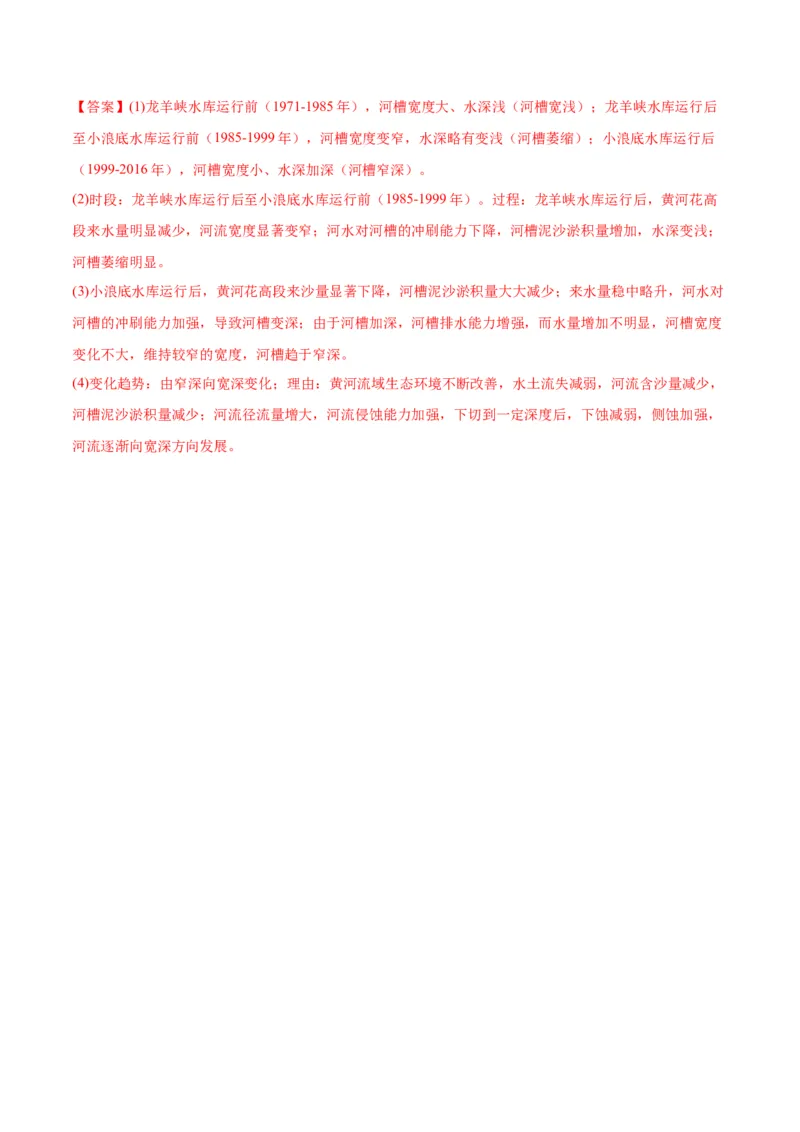 【答案】(1)龙羊峡水库运行前（1971-1985 年），河槽宽度大、水深浅（河槽宽浅）；龙羊峡水库运行后至小浪底水库运行前（1985-1999 年），河槽宽度变窄，水深略有变浅（河槽萎缩）；小浪底水库运行后（1999-2016 年），河槽宽度小、水深加深（河槽窄深）。

(2)时段：龙羊峡水库运行后至小浪底水库运行前（1985-1999 年）。过程：龙羊峡水库运行后，黄河花高段来水量明显减少，河流宽度显著变窄；河水对河槽的冲刷能力下降，河槽泥沙淤积量增加，水深变浅；河槽萎缩明显。

(3)小浪底水库运行后，黄河花高段来沙量显著下降，河槽泥沙淤积量大大减少；来水量稳中略升，河水对河槽的冲刷能力加强，导致河槽变深；由于河槽加深，河槽排水能力增强，而水量增加不明显，河槽宽度变化不大，维持较窄的宽度，河槽趋于窄深。

(4)变化趋势：由窄深向宽深变化；理由：黄河流域生态环境不断改善，水土流失减弱，河流含沙量减少，河槽泥沙淤积量减少；河流径流量增大，河流侵蚀能力加强，下切到一定深度后，下蚀减弱，侧蚀加强，河流逐渐向宽深方向发展。